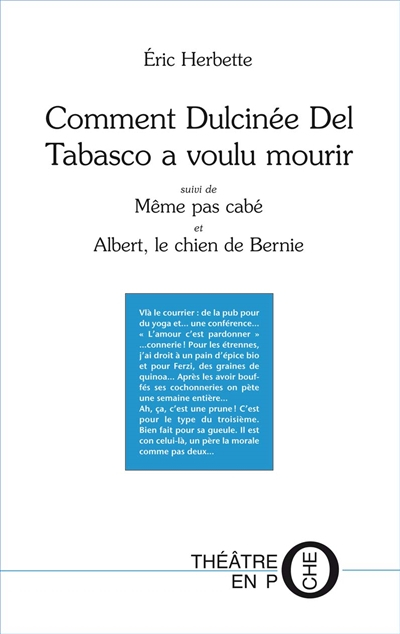 Éric Herbette

Comment Dulcinée Del Tabasco a voulu mourir

suivi de

Même pas cabé

et

Albert, le chien de Bernie

Vlà le courrier : de la pub pour du yoga et... une conférence... « L'amour c'est pardonner » ...connerie ! Pour les étrennes, j'ai droit à un pain d'épice bio et pour Ferzi, des graines de quinoa... Après les avoir bouffés ses cochonneries on pète une semaine entière...
Ah, ça, c'est une prune ! C'est pour le type du troisième. Bien fait pour sa gueule. Il est con celui-là, un père la morale comme pas deux...

THÉÂTRE EN POCHE